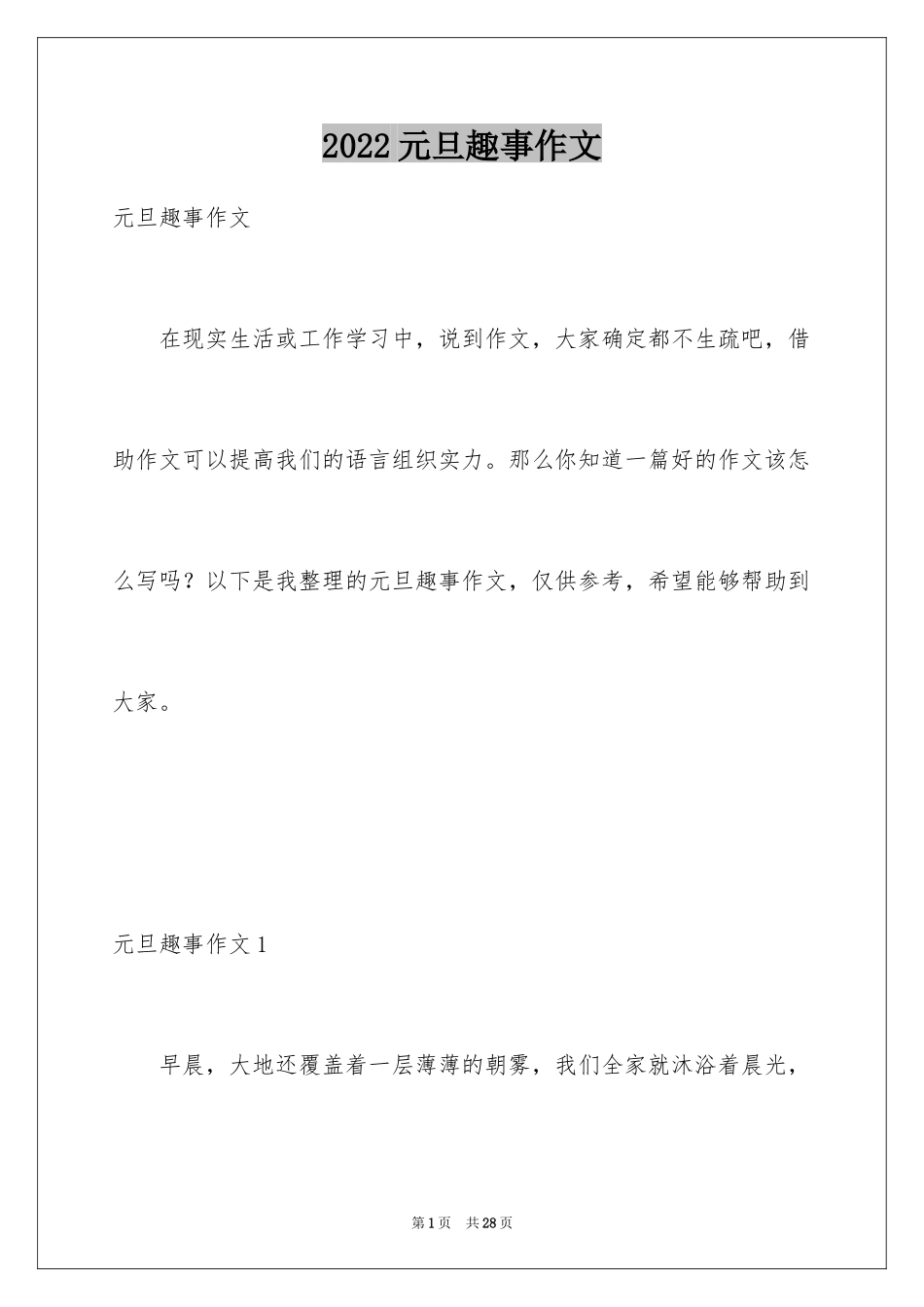 2022元旦趣事作文

元旦趣事作文

在现实生活或工作学习中，说到作文，大家确定都不生疏吧，借助作文可以提高我们的语言组织实力。那么你知道一篇好的作文该怎么写吗？以下是我整理的元旦趣事作文，仅供参考，希望能够帮助到大家。

元旦趣事作文1

早晨，大地还覆盖着一层薄薄的朝雾，我们全家就沐浴着晨光，

第1页 共28页